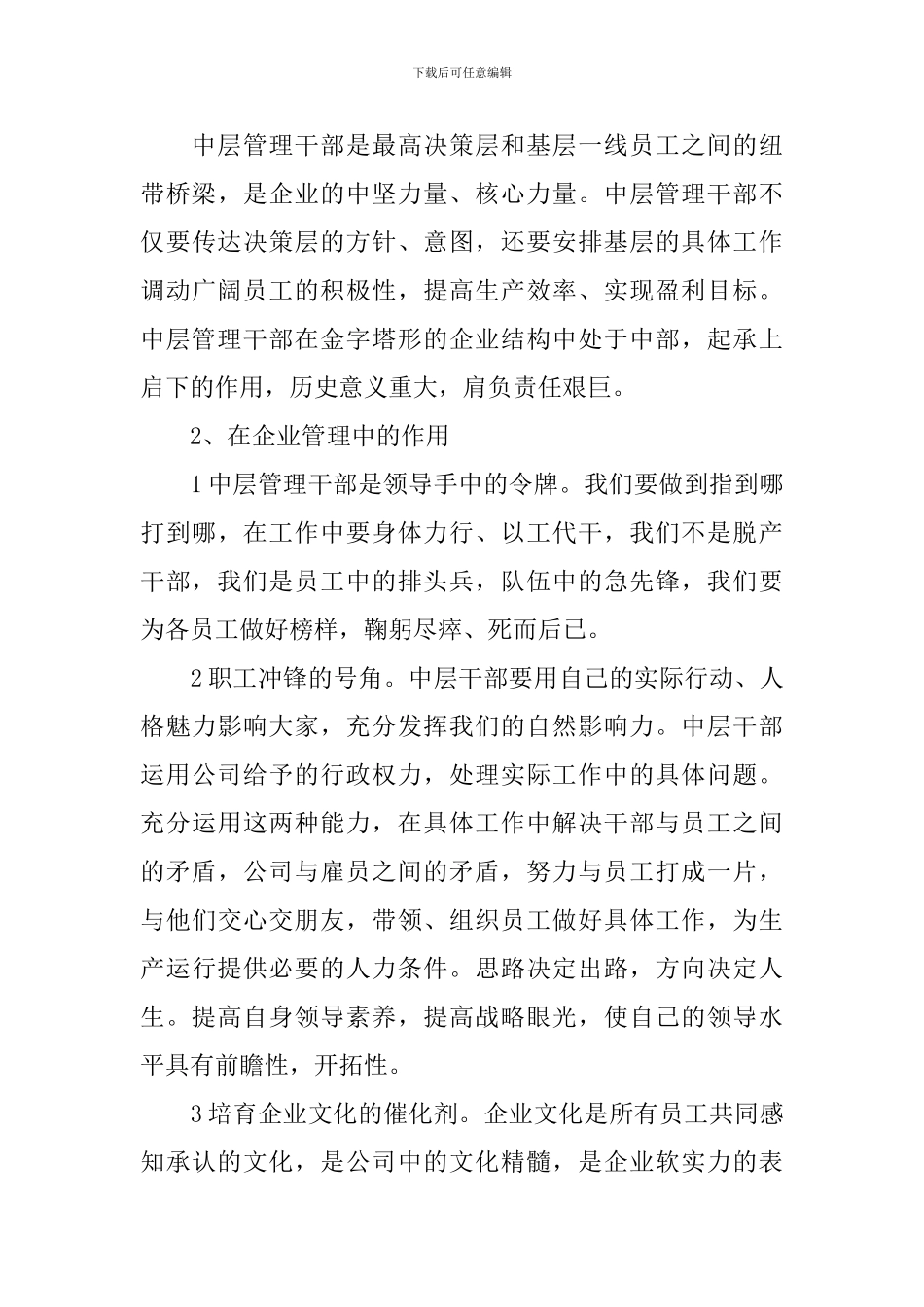 下载后可任意编辑

中层管理干部是最高决策层和基层一线员工之间的纽带桥梁，是企业的中坚力量、核心力量。中层管理干部不仅要传达决策层的方针、意图，还要安排基层的具体工作调动广阔员工的积极性，提高生产效率、实现盈利目标。中层管理干部在金字塔形的企业结构中处于中部，起承上启下的作用，历史意义重大，肩负责任艰巨。

2、在企业管理中的作用

1中层管理干部是领导手中的令牌。我们要做到指到哪打到哪，在工作中要身体力行、以工代干，我们不是脱产干部，我们是员工中的排头兵，队伍中的急先锋，我们要为各员工做好榜样，鞠躬尽瘁、死而后已。

2职工冲锋的号角。中层干部要用自己的实际行动、人格魅力影响大家，充分发挥我们的自然影响力。中层干部运用公司给予的行政权力，处理实际工作中的具体问题。充分运用这两种能力，在具体工作中解决干部与员工之间的矛盾，公司与雇员之间的矛盾，努力与员工打成一片，与他们交心交朋友，带领、组织员工做好具体工作，为生产运行提供必要的人力条件。思路决定出路，方向决定人生。提高自身领导素养，提高战略眼光，使自己的领导水平具有前瞻性，开拓性。

3培育企业文化的催化剂。企业文化是所有员工共同感知承认的文化，是公司中的文化精髓，是企业软实力的表